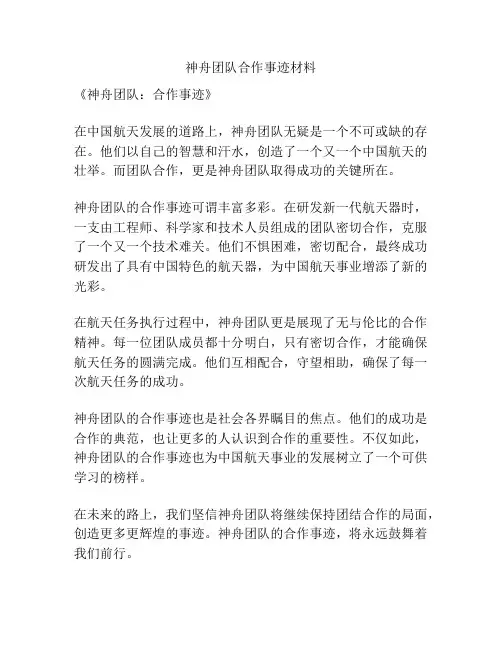 神舟团队合作事迹材料

《神舟团队：合作事迹》

在中国航天发展的道路上，神舟团队无疑是一个不可或缺的存在。他们以自己的智慧和汗水，创造了一个又一个中国航天的壮举。而团队合作，更是神舟团队取得成功的关键所在。

神舟团队的合作事迹可谓丰富多彩。在研发新一代航天器时，一支由工程师、科学家和技术人员组成的团队密切合作，克服了一个又一个技术难关。他们不惧困难，密切配合，最终成功研发出了具有中国特色的航天器，为中国航天事业增添了新的光彩。

在航天任务执行过程中，神舟团队更是展现了无与伦比的合作精神。每一位团队成员都十分明白，只有密切合作，才能确保航天任务的圆满完成。他们互相配合，守望相助，确保了每一次航天任务的成功。

神舟团队的合作事迹也是社会各界瞩目的焦点。他们的成功是合作的典范，也让更多的人认识到合作的重要性。不仅如此，神舟团队的合作事迹也为中国航天事业的发展树立了一个可供学习的榜样。

在未来的路上，我们坚信神舟团队将继续保持团结合作的局面，创造更多更辉煌的事迹。神舟团队的合作事迹，将永远鼓舞着我们前行。